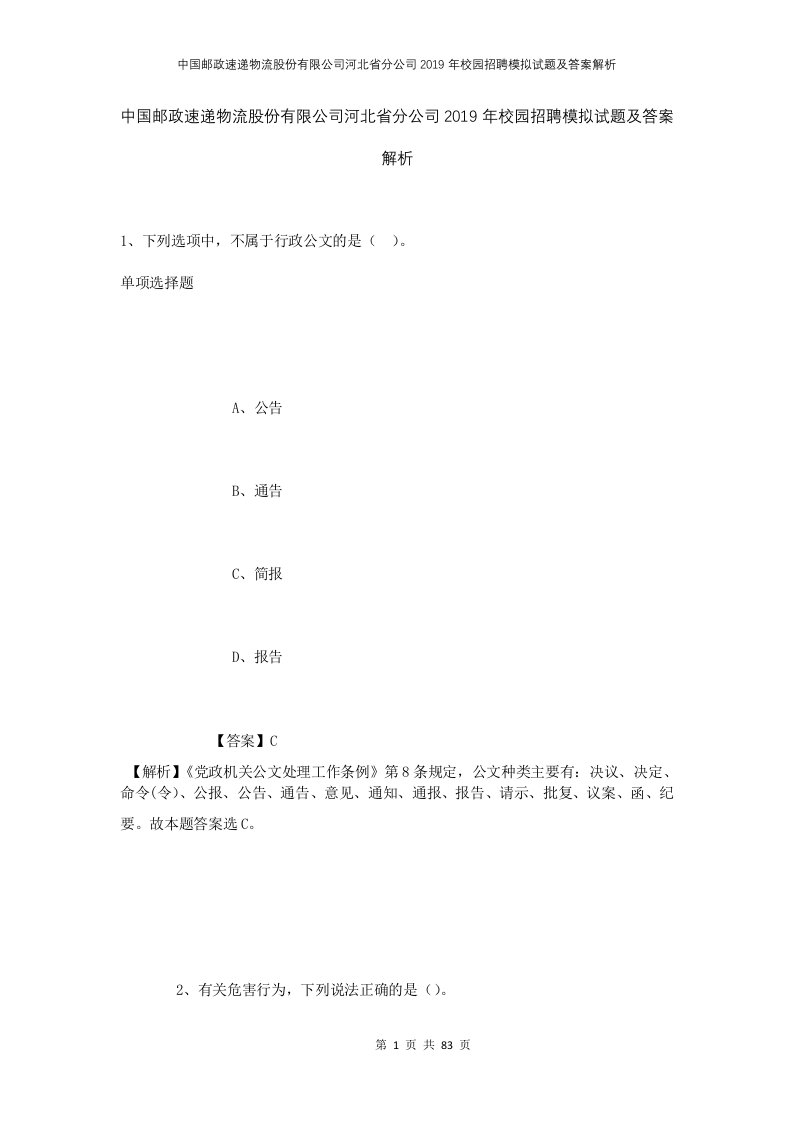 中国邮政速递物流股份有限公司河北省分公司2019年校园招聘模拟试题及答案解析

中国邮政速递物流股份有限公司河北省分公司2019年校园招聘模拟试题及答案解析

1、下列选项中，不属于行政公文的是（ ）。

单项选择题

A、公告

B、通告

C、简报

D、报告

【答案】C

【解析】《党政机关公文处理工作条例》第8条规定，公文种类主要有：决议、决定、命令(令)、公报、公告、通告、意见、通知、通报、报告、请示、批复、议案、函、纪要。故本题答案选C。

2、有关危害行为，下列说法正确的是（）。

第 1 页 共 83 页